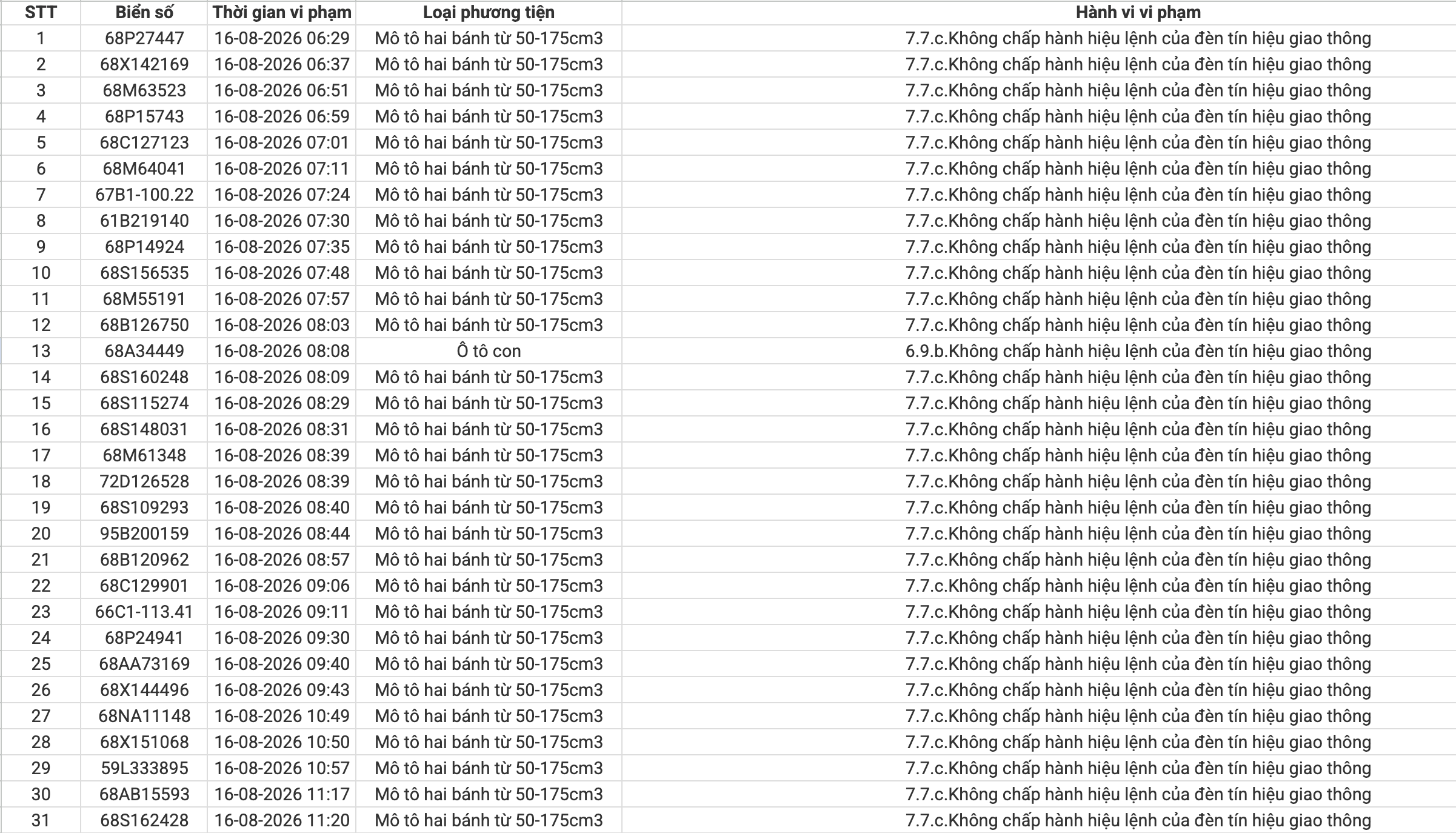 | STT | Biển số | Thời gian vi phạm | Loại phương tiện | Hành vi vi phạm |
|---|---|---|---|---|
| 1 | 68P27447 | 16-08-2026 06:29 | Mô tô hai bánh từ 50-175cm3 | 7.7.c.Không chấp hành hiệu lệnh của đèn tín hiệu giao thông |
| 2 | 68X142169 | 16-08-2026 06:37 | Mô tô hai bánh từ 50-175cm3 | 7.7.c.Không chấp hành hiệu lệnh của đèn tín hiệu giao thông |
| 3 | 68M63523 | 16-08-2026 06:51 | Mô tô hai bánh từ 50-175cm3 | 7.7.c.Không chấp hành hiệu lệnh của đèn tín hiệu giao thông |
| 4 | 68P15743 | 16-08-2026 06:59 | Mô tô hai bánh từ 50-175cm3 | 7.7.c.Không chấp hành hiệu lệnh của đèn tín hiệu giao thông |
| 5 | 68C127123 | 16-08-2026 07:01 | Mô tô hai bánh từ 50-175cm3 | 7.7.c.Không chấp hành hiệu lệnh của đèn tín hiệu giao thông |
| 6 | 68M64041 | 16-08-2026 07:11 | Mô tô hai bánh từ 50-175cm3 | 7.7.c.Không chấp hành hiệu lệnh của đèn tín hiệu giao thông |
| 7 | 67B1-100.22 | 16-08-2026 07:24 | Mô tô hai bánh từ 50-175cm3 | 7.7.c.Không chấp hành hiệu lệnh của đèn tín hiệu giao thông |
| 8 | 61B219140 | 16-08-2026 07:30 | Mô tô hai bánh từ 50-175cm3 | 7.7.c.Không chấp hành hiệu lệnh của đèn tín hiệu giao thông |
| 9 | 68P14924 | 16-08-2026 07:35 | Mô tô hai bánh từ 50-175cm3 | 7.7.c.Không chấp hành hiệu lệnh của đèn tín hiệu giao thông |
| 10 | 68S156535 | 16-08-2026 07:48 | Mô tô hai bánh từ 50-175cm3 | 7.7.c.Không chấp hành hiệu lệnh của đèn tín hiệu giao thông |
| 11 | 68M55191 | 16-08-2026 07:57 | Mô tô hai bánh từ 50-175cm3 | 7.7.c.Không chấp hành hiệu lệnh của đèn tín hiệu giao thông |
| 12 | 68B126750 | 16-08-2026 08:03 | Mô tô hai bánh từ 50-175cm3 | 7.7.c.Không chấp hành hiệu lệnh của đèn tín hiệu giao thông |
| 13 | 68A34449 | 16-08-2026 08:08 | Ô tô con | 6.9.b.Không chấp hành hiệu lệnh của đèn tín hiệu giao thông |
| 14 | 68S160248 | 16-08-2026 08:09 | Mô tô hai bánh từ 50-175cm3 | 7.7.c.Không chấp hành hiệu lệnh của đèn tín hiệu giao thông |
| 15 | 68S115274 | 16-08-2026 08:29 | Mô tô hai bánh từ 50-175cm3 | 7.7.c.Không chấp hành hiệu lệnh của đèn tín hiệu giao thông |
| 16 | 68S148031 | 16-08-2026 08:31 | Mô tô hai bánh từ 50-175cm3 | 7.7.c.Không chấp hành hiệu lệnh của đèn tín hiệu giao thông |
| 17 | 68M61348 | 16-08-2026 08:39 | Mô tô hai bánh từ 50-175cm3 | 7.7.c.Không chấp hành hiệu lệnh của đèn tín hiệu giao thông |
| 18 | 72D126528 | 16-08-2026 08:39 | Mô tô hai bánh từ 50-175cm3 | 7.7.c.Không chấp hành hiệu lệnh của đèn tín hiệu giao thông |
| 19 | 68S109293 | 16-08-2026 08:40 | Mô tô hai bánh từ 50-175cm3 | 7.7.c.Không chấp hành hiệu lệnh của đèn tín hiệu giao thông |
| 20 | 95B200159 | 16-08-2026 08:44 | Mô tô hai bánh từ 50-175cm3 | 7.7.c.Không chấp hành hiệu lệnh của đèn tín hiệu giao thông |
| 21 | 68B120962 | 16-08-2026 08:57 | Mô tô hai bánh từ 50-175cm3 | 7.7.c.Không chấp hành hiệu lệnh của đèn tín hiệu giao thông |
| 22 | 68C129901 | 16-08-2026 09:06 | Mô tô hai bánh từ 50-175cm3 | 7.7.c.Không chấp hành hiệu lệnh của đèn tín hiệu giao thông |
| 23 | 66C1-113.41 | 16-08-2026 09:11 | Mô tô hai bánh từ 50-175cm3 | 7.7.c.Không chấp hành hiệu lệnh của đèn tín hiệu giao thông |
| 24 | 68P24941 | 16-08-2026 09:30 | Mô tô hai bánh từ 50-175cm3 | 7.7.c.Không chấp hành hiệu lệnh của đèn tín hiệu giao thông |
| 25 | 68AA73169 | 16-08-2026 09:40 | Mô tô hai bánh từ 50-175cm3 | 7.7.c.Không chấp hành hiệu lệnh của đèn tín hiệu giao thông |
| 26 | 68X144496 | 16-08-2026 09:43 | Mô tô hai bánh từ 50-175cm3 | 7.7.c.Không chấp hành hiệu lệnh của đèn tín hiệu giao thông |
| 27 | 68NA11148 | 16-08-2026 10:49 | Mô tô hai bánh từ 50-175cm3 | 7.7.c.Không chấp hành hiệu lệnh của đèn tín hiệu giao thông |
| 28 | 68X151068 | 16-08-2026 10:50 | Mô tô hai bánh từ 50-175cm3 | 7.7.c.Không chấp hành hiệu lệnh của đèn tín hiệu giao thông |
| 29 | 59L333895 | 16-08-2026 10:57 | Mô tô hai bánh từ 50-175cm3 | 7.7.c.Không chấp hành hiệu lệnh của đèn tín hiệu giao thông |
| 30 | 68AB15593 | 16-08-2026 11:17 | Mô tô hai bánh từ 50-175cm3 | 7.7.c.Không chấp hành hiệu lệnh của đèn tín hiệu giao thông |
| 31 | 68S162428 | 16-08-2026 11:20 | Mô tô hai bánh từ 50-175cm3 | 7.7.c.Không chấp hành hiệu lệnh của đèn tín hiệu giao thông |